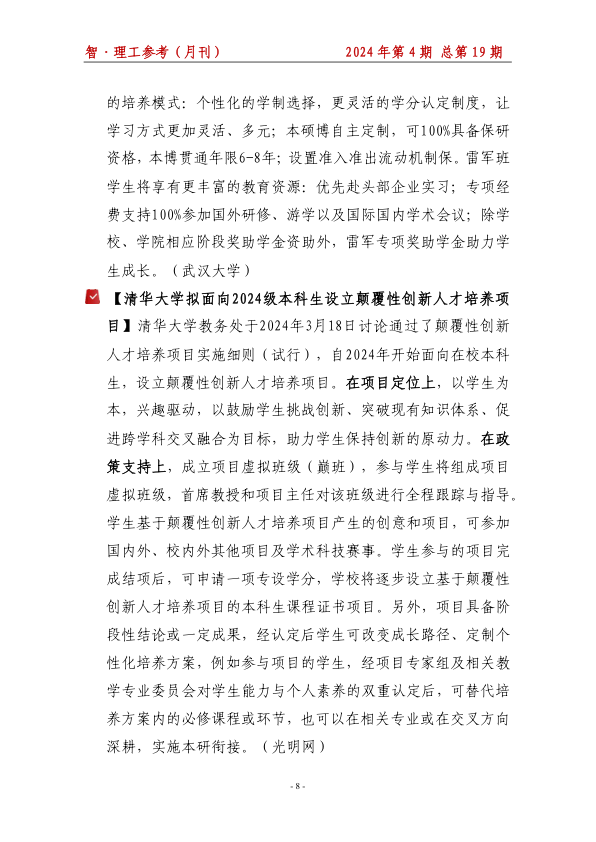 智·理工参考（月刊）　　2024年第4期 总第19期

的培养模式：个性化的学制选择，更灵活的学分认定制度，让学习方式更加灵活、多元；本硕博自主定制，可100%具备保研资格，本博贯通年限6-8年；设置准入准出流动机制保。雷军班学生将享有更丰富的教育资源：优先赴头部企业实习；专项经费支持100%参加国外研修、游学以及国际国内学术会议；除学校、学院相应阶段奖助学金资助外，雷军专项奖助学金助力学生成长。（武汉大学）

【清华大学拟面向2024级本科生设立颠覆性创新人才培养项目】清华大学教务处于2024年3月18日讨论通过了颠覆性创新人才培养项目实施细则（试行），自2024年开始面向在校本科生，设立颠覆性创新人才培养项目。在项目定位上，以学生为本，兴趣驱动，以鼓励学生挑战创新、突破现有知识体系、促进跨学科交叉融合为目标，助力学生保持创新的原动力。在政策支持上，成立项目虚拟班级（巅班），参与学生将组成项目虚拟班级，首席教授和项目主任对该班级进行全程跟踪与指导。学生基于颠覆性创新人才培养项目产生的创意和项目，可参加国内外、校内外其他项目及学术科技赛事。学生参与的项目完成结项后，可申请一项专设学分，学校将逐步设立基于颠覆性创新人才培养项目的本科生课程证书项目。另外，项目具备阶段性结论或一定成果，经认定后学生可改变成长路径、定制个性化培养方案，例如参与项目的学生，经项目专家组及相关教学专业委员会对学生能力与个人素养的双重认定后，可替代培养方案内的必修课程或环节，也可以在相关专业或在交叉方向深耕，实施本研衔接。（光明网）

- 8 -